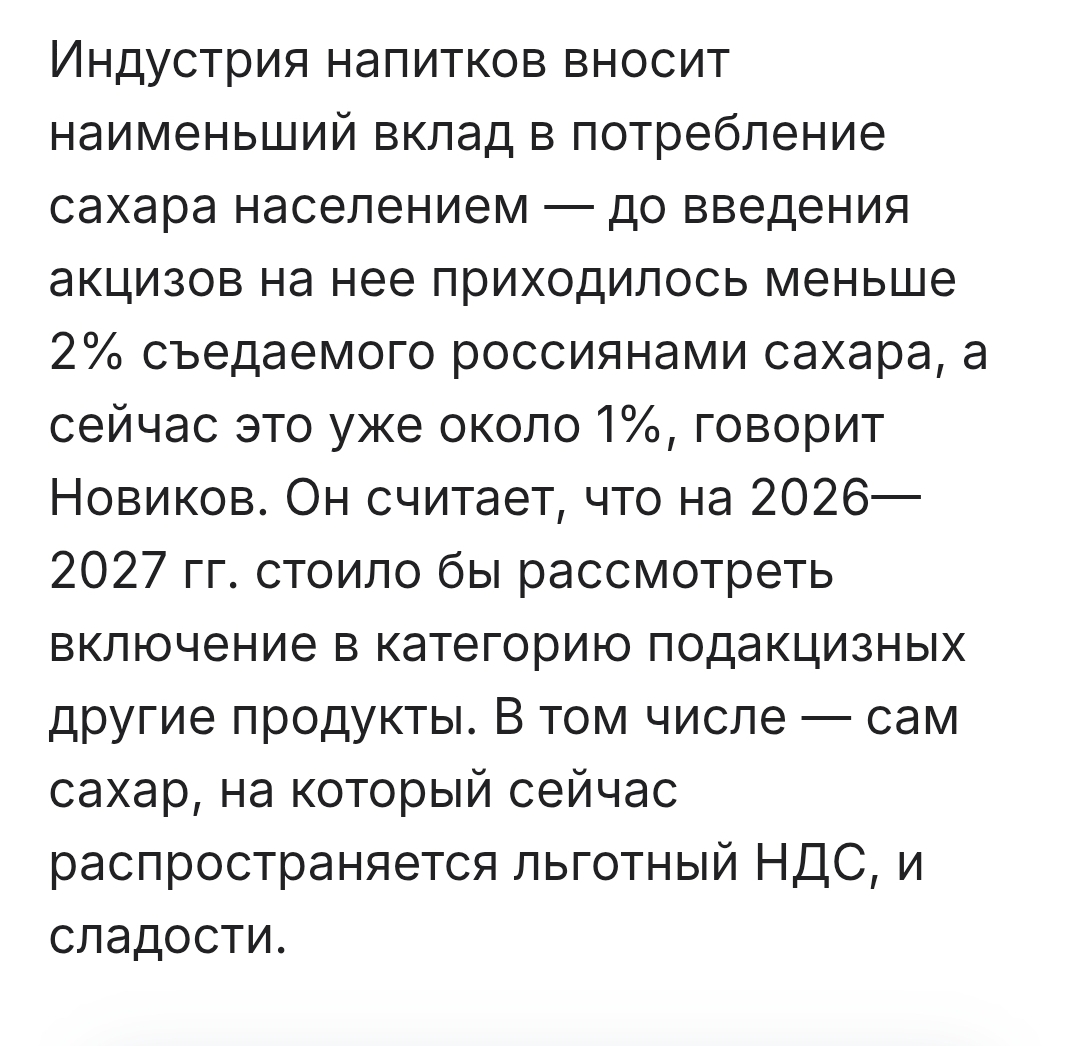 Индустрия напитков вносит наименьший вклад в потребление сахара населением — до введения акцизов на нее приходилось меньше 2% съедаемого россиянами сахара, а сейчас это уже около 1%, говорит Новиков. Он считает, что на 2026—2027 гг. стоило бы рассмотреть включение в категорию подакцизных другие продукты. В том числе — сам сахар, на который сейчас распространяется льготный НДС, и сладости.